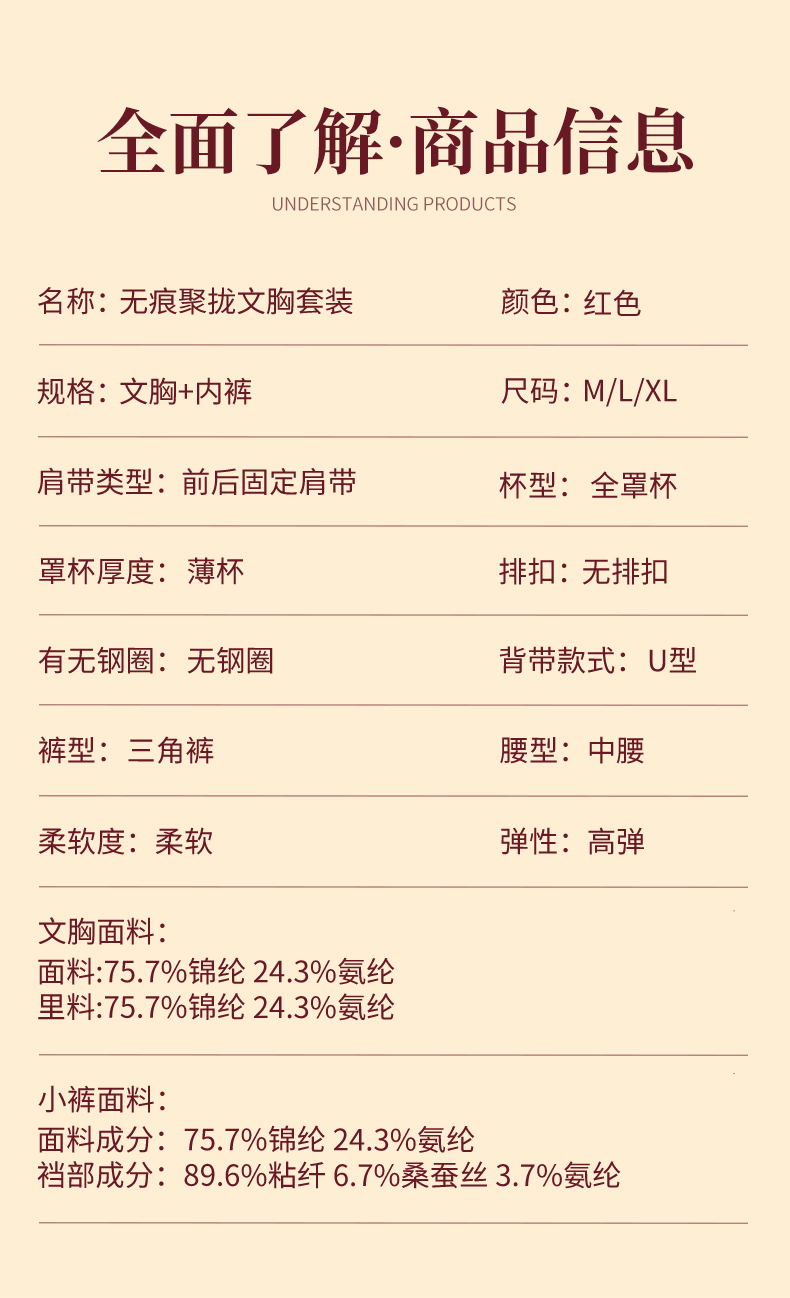 全面了解·商品信息

UNDERSTANDING PRODUCTS

名称：无痕聚拢文胸套装

颜色：红色

规格：文胸+内裤

尺码：M/L/XL

肩带类型：前后固定肩带

杯型：全罩杯

罩杯厚度：薄杯

排扣：无排扣

有无钢圈：无钢圈

背带款式：U型

裤型：三角裤

腰型：中腰

柔软度：柔软

弹性：高弹

文胸面料：
面料:75.7%锦纶 24.3%氨纶
里料:75.7%锦纶 24.3%氨纶

小裤面料：
面料成分：75.7%锦纶 24.3%氨纶
裆部成分：89.6%粘纤 6.7%桑蚕丝 3.7%氨纶